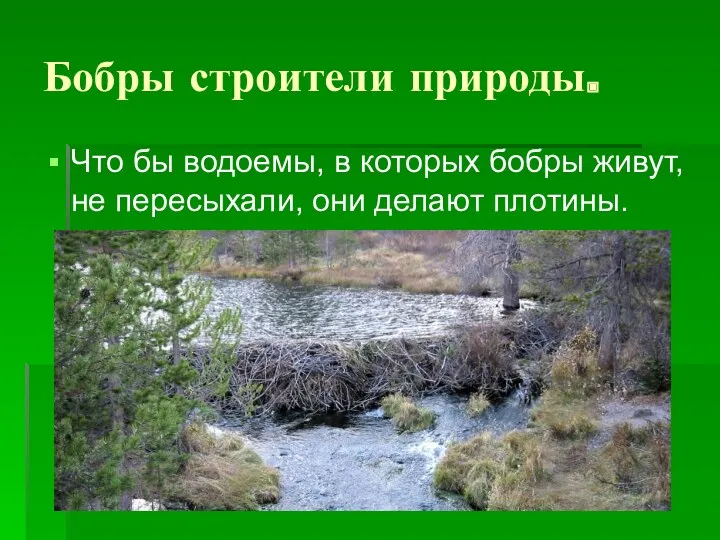 Бобры строители природы.

Что бы водоемы, в которых бобры живут, не пересыхали, они делают плотины.